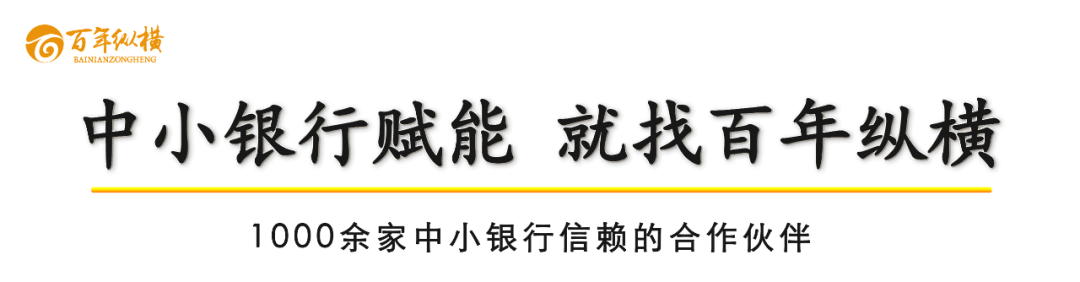 百年纵横
BAINIANZONGHENG

中小银行赋能 就找百年纵横

1000余家中小银行信赖的合作伙伴